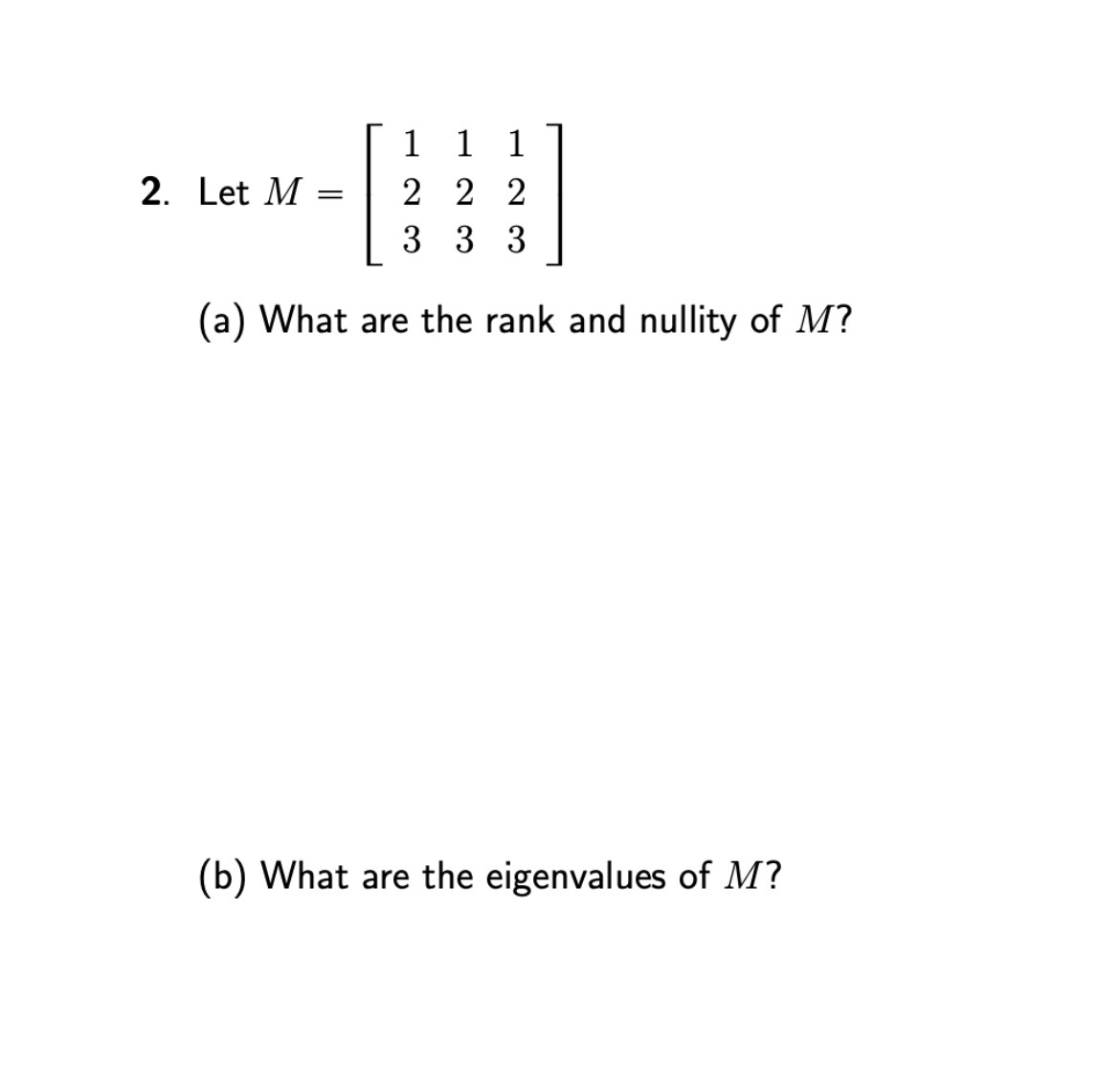 2. Let $M = \begin{bmatrix} 1 & 1 & 1 \\ 2 & 2 & 2 \\ 3 & 3 & 3 \end{bmatrix}$

(a) What are the rank and nullity of $M$?

(b) What are the eigenvalues of $M$?